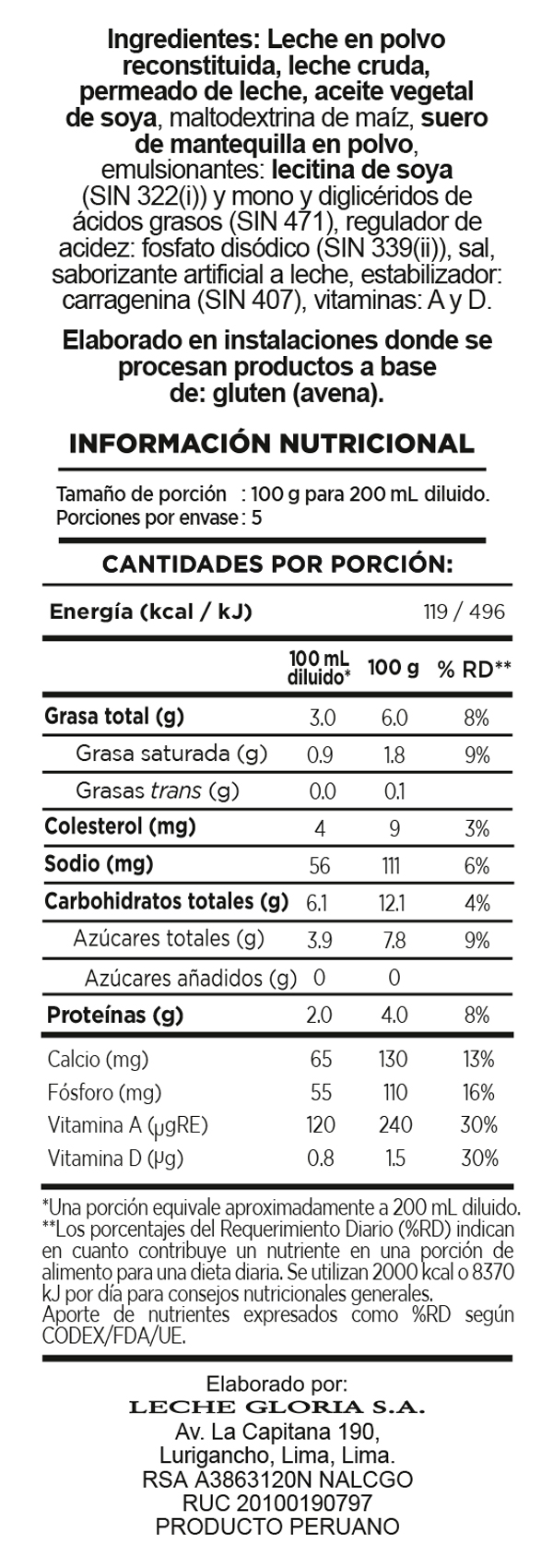 Ingredientes: Leche en polvo reconstituida, leche cruda, permeado de leche, aceite vegetal de soya, maltodextrina de maíz, suero de mantequilla en polvo, emulsionantes: lecitina de soya (SIN 322(i)) y mono y diglicéridos de ácidos grasos (SIN 471), regulador de acidez: fosfato disódico (SIN 339(ii)), sal, saborizante artificial a leche, estabilizador: carragenina (SIN 407), vitaminas: A y D.

Elaborado en instalaciones donde se procesan productos a base de: gluten (avena).

INFORMACIÓN NUTRICIONAL

Tamaño de porción : 100 g para 200 mL diluido.
Porciones por envase : 5

CANTIDADES POR PORCIÓN:

Energía (kcal / kJ) 119 / 496

| | 100 mL diluido* | 100 g | % RD** |
|---|---|---|---|
| Grasa total (g) | 3.0 | 6.0 | 8% |
| Grasa saturada (g) | 0.9 | 1.8 | 9% |
| Grasas trans (g) | 0.0 | 0.1 | |
| Colesterol (mg) | 4 | 9 | 3% |
| Sodio (mg) | 56 | 111 | 6% |
| Carbohidratos totales (g) | 6.1 | 12.1 | 4% |
| Azúcares totales (g) | 3.9 | 7.8 | 9% |
| Azúcares añadidos (g) | 0 | 0 | |
| Proteínas (g) | 2.0 | 4.0 | 8% |
| Calcio (mg) | 65 | 130 | 13% |
| Fósforo (mg) | 55 | 110 | 16% |
| Vitamina A (μgRE) | 120 | 240 | 30% |
| Vitamina D (μg) | 0.8 | 1.5 | 30% |

*Una porción equivale aproximadamente a 200 mL diluido.
**Los porcentajes del Requerimiento Diario (%RD) indican en cuanto contribuye un nutriente en una porción de alimento para una dieta diaria. Se utilizan 2000 kcal o 8370 kJ por día para consejos nutricionales generales.
Aporte de nutrientes expresados como %RD según CODEX/FDA/UE.

Elaborado por:
LECHE GLORIA S.A.
Av. La Capitana 190,
Lurigancho, Lima, Lima.
RSA A3863120N NALCGO
RUC 20100190797
PRODUCTO PERUANO